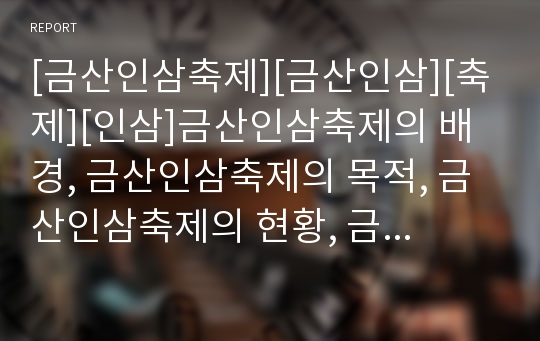 REPORT

[금산인삼축제][금산인삼][축제][인삼]금산인삼축제의 배경, 금산인삼축제의 목적, 금산인삼축제의 현황, 금...